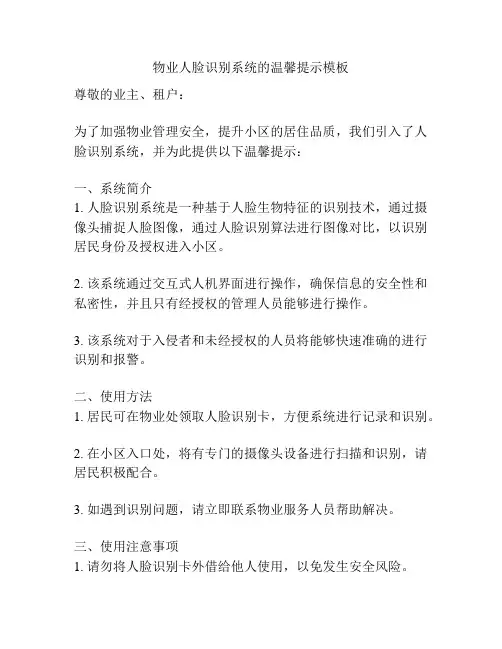 物业人脸识别系统的温馨提示模板

尊敬的业主、租户：

为了加强物业管理安全，提升小区的居住品质，我们引入了人脸识别系统，并为此提供以下温馨提示：

一、系统简介
1. 人脸识别系统是一种基于人脸生物特征的识别技术，通过摄像头捕捉人脸图像，通过人脸识别算法进行图像对比，以识别居民身份及授权进入小区。

2. 该系统通过交互式人机界面进行操作，确保信息的安全性和私密性，并且只有经授权的管理人员能够进行操作。

3. 该系统对于入侵者和未经授权的人员将能够快速准确的进行识别和报警。

二、使用方法
1. 居民可在物业处领取人脸识别卡，方便系统进行记录和识别。

2. 在小区入口处，将有专门的摄像头设备进行扫描和识别，请居民积极配合。

3. 如遇到识别问题，请立即联系物业服务人员帮助解决。

三、使用注意事项
1. 请勿将人脸识别卡外借给他人使用，以免发生安全风险。